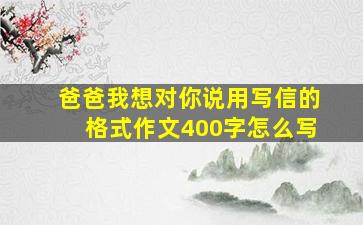 爸爸我想对你说用写信的格式作文400字怎么写